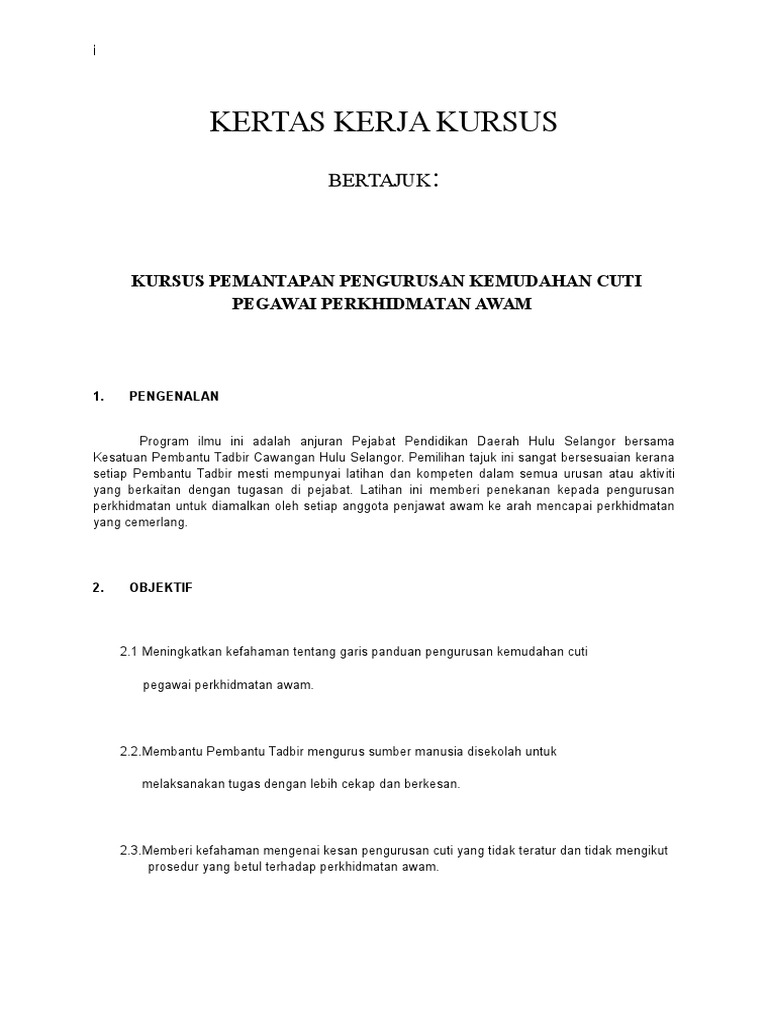 i

KERTAS KERJA KURSUS

BERTAJUK:

KURSUS PEMANTAPAN PENGURUSAN KEMUDAHAN CUTI PEGAWAI PERKHIDMATAN AWAM

1. PENGENALAN

Program ilmu ini adalah anjuran Pejabat Pendidikan Daerah Hulu Selangor bersama Kesatuan Pembantu Tadbir Cawangan Hulu Selangor. Pemilihan tajuk ini sangat bersesuaian kerana setiap Pembantu Tadbir mesti mempunyai latihan dan kompeten dalam semua urusan atau aktiviti yang berkaitan dengan tugasan di pejabat. Latihan ini memberi penekanan kepada pengurusan perkhidmatan untuk diamalkan oleh setiap anggota penjawat awam ke arah mencapai perkhidmatan yang cemerlang.

2. OBJEKTIF

2.1 Meningkatkan kefahaman tentang garis panduan pengurusan kemudahan cuti pegawai perkhidmatan awam.

2.2.Membantu Pembantu Tadbir mengurus sumber manusia disekolah untuk melaksanakan tugas dengan lebih cekap dan berkesan.

2.3.Memberi kefahaman mengenai kesan pengurusan cuti yang tidak teratur dan tidak mengikut prosedur yang betul terhadap perkhidmatan awam.